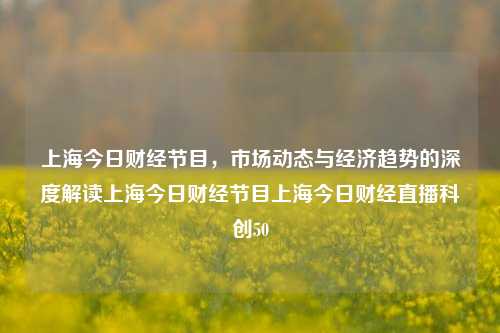 上海今日财经节目，市场动态与经济趋势的深度解读上海今日财经节目上海今日财经直播科创50